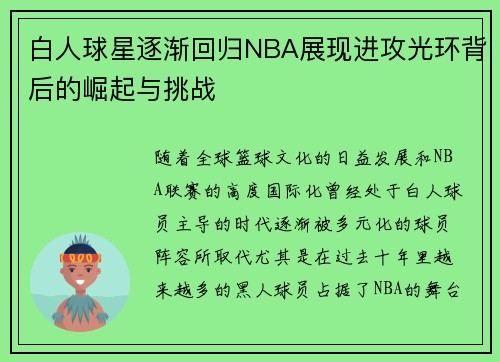 白人球星逐渐回归NBA展现进攻光环背后的崛起与挑战

随着全球篮球文化的日益发展和NBA联赛的高度国际化曾经处于白人球员主导的时代逐渐被多元化的球员阵容所取代尤其是在过去十年里越来越多的黑人球员占据了NBA的舞台